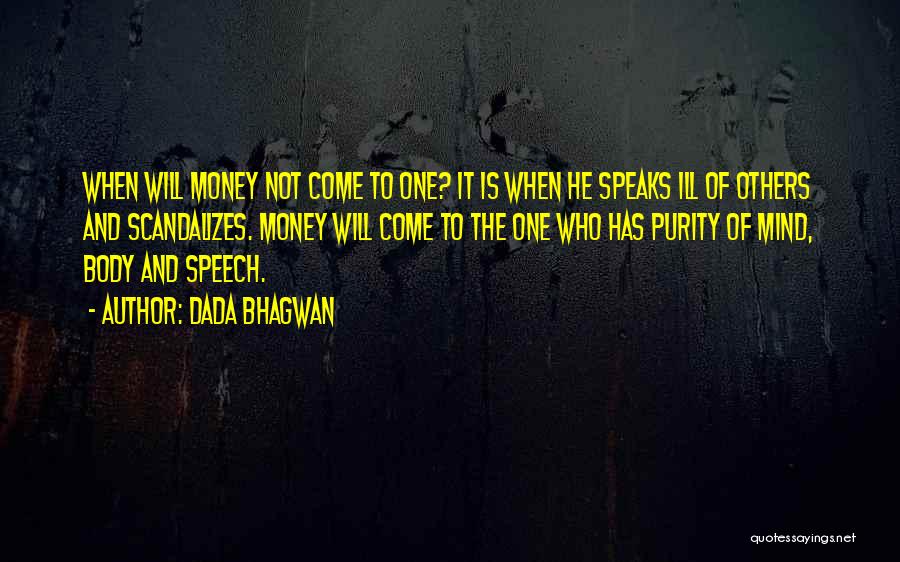 WHEN WILL MONEY NOT COME TO ONE? IT IS WHEN HE SPEAKS ILL OF OTHERS AND SCANDALIZES. MONEY WILL COME TO THE ONE WHO HAS PURITY OF MIND, BODY AND SPEECH.

- AUTHOR: DADA BHAGWAN

quotessayings.net